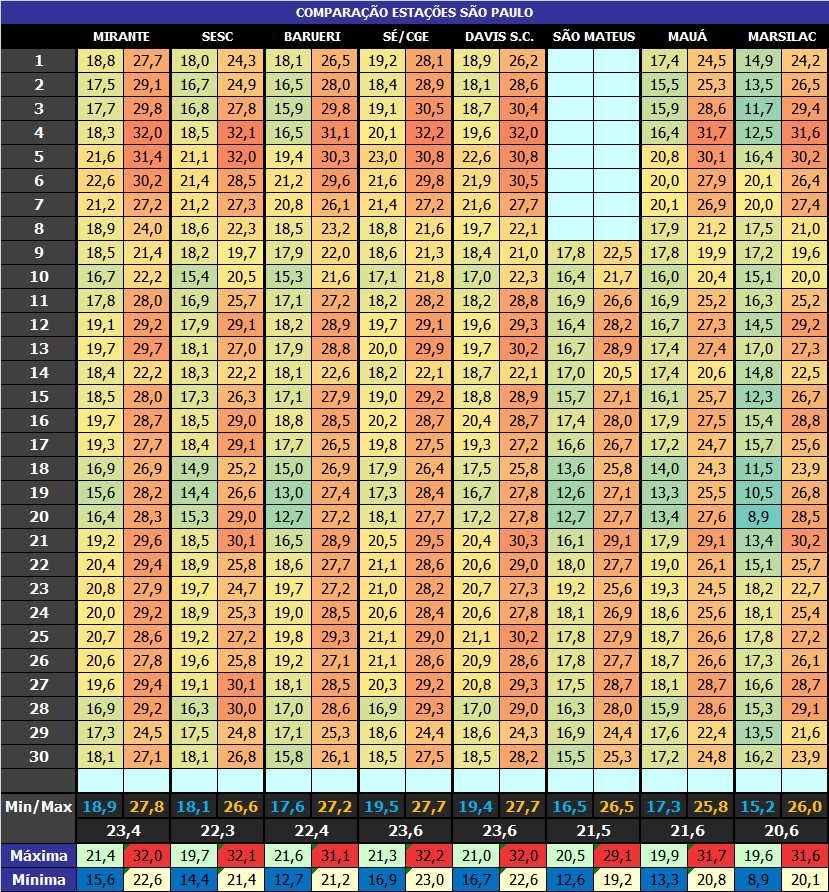 COMPARAÇÃO ESTAÇÕES SÃO PAULO

| | MIRANTE | | SESC | | BARUERI | | SÉ/CGE | | DAVIS S.C. | | SÃO MATEUS | | MAUÁ | | MARSILAC | |
|---|---|---|---|---|---|---|---|---|---|---|---|---|---|---|---|---|
| 1 | 18,8 | 27,7 | 18,0 | 24,3 | 18,1 | 26,5 | 19,2 | 28,1 | 18,9 | 26,2 | | | 17,4 | 24,5 | 14,9 | 24,2 |
| 2 | 17,5 | 29,1 | 16,7 | 24,9 | 16,5 | 28,0 | 18,4 | 28,9 | 18,1 | 28,6 | | | 15,5 | 25,3 | 13,5 | 26,5 |
| 3 | 17,7 | 29,8 | 16,8 | 27,8 | 15,9 | 29,8 | 19,1 | 30,5 | 18,7 | 30,4 | | | 15,9 | 28,6 | 11,7 | 29,4 |
| 4 | 18,3 | 32,0 | 18,5 | 32,1 | 16,5 | 31,1 | 20,1 | 32,2 | 19,6 | 32,0 | | | 16,4 | 31,7 | 12,5 | 31,6 |
| 5 | 21,6 | 31,4 | 21,1 | 32,0 | 19,4 | 30,3 | 23,0 | 30,8 | 22,6 | 30,8 | | | 20,8 | 30,1 | 16,4 | 30,2 |
| 6 | 22,6 | 30,2 | 21,4 | 28,5 | 21,2 | 29,6 | 21,6 | 29,8 | 21,9 | 30,5 | | | 20,0 | 27,9 | 20,1 | 26,4 |
| 7 | 21,2 | 27,2 | 21,2 | 27,3 | 20,8 | 26,1 | 21,4 | 27,2 | 21,6 | 27,7 | | | 20,1 | 26,9 | 20,0 | 27,4 |
| 8 | 18,9 | 24,0 | 18,6 | 22,3 | 18,5 | 23,2 | 18,8 | 21,6 | 19,7 | 22,1 | | | 17,9 | 21,2 | 17,5 | 21,0 |
| 9 | 18,5 | 21,4 | 18,2 | 19,7 | 17,9 | 22,0 | 18,6 | 21,3 | 18,4 | 21,0 | 17,8 | 22,5 | 17,8 | 19,9 | 17,2 | 19,6 |
| 10 | 16,7 | 22,2 | 15,4 | 20,5 | 15,3 | 21,6 | 17,1 | 21,8 | 17,0 | 22,3 | 16,4 | 21,7 | 16,0 | 20,4 | 15,1 | 20,0 |
| 11 | 17,8 | 28,0 | 16,9 | 25,7 | 17,1 | 27,2 | 18,2 | 28,2 | 18,2 | 28,8 | 16,9 | 26,6 | 16,9 | 25,2 | 16,3 | 25,2 |
| 12 | 19,1 | 29,2 | 17,9 | 29,1 | 18,2 | 28,9 | 19,7 | 29,1 | 19,6 | 29,3 | 16,4 | 28,2 | 16,7 | 27,3 | 14,5 | 29,2 |
| 13 | 19,7 | 29,7 | 18,1 | 27,0 | 17,9 | 28,8 | 20,0 | 29,9 | 19,7 | 30,2 | 16,7 | 28,9 | 17,4 | 27,4 | 17,0 | 27,3 |
| 14 | 18,4 | 22,2 | 18,3 | 22,2 | 18,1 | 22,6 | 18,2 | 22,1 | 18,7 | 22,1 | 17,0 | 20,5 | 17,4 | 20,6 | 14,8 | 22,5 |
| 15 | 18,5 | 28,0 | 17,3 | 26,3 | 17,1 | 27,9 | 19,0 | 29,2 | 18,8 | 28,9 | 15,7 | 27,1 | 16,1 | 25,7 | 12,3 | 26,7 |
| 16 | 19,7 | 28,7 | 18,5 | 29,0 | 18,8 | 28,5 | 20,2 | 28,7 | 20,4 | 28,7 | 17,4 | 28,0 | 17,9 | 27,5 | 15,4 | 28,8 |
| 17 | 19,3 | 27,7 | 18,4 | 29,1 | 17,7 | 26,5 | 19,8 | 27,5 | 19,3 | 27,2 | 16,6 | 26,7 | 17,2 | 24,7 | 15,7 | 25,6 |
| 18 | 16,9 | 26,9 | 14,9 | 25,2 | 15,0 | 26,9 | 17,9 | 26,4 | 17,5 | 25,8 | 13,6 | 25,8 | 14,0 | 24,3 | 11,5 | 23,9 |
| 19 | 15,6 | 28,2 | 14,4 | 26,6 | 13,0 | 27,4 | 17,3 | 28,4 | 16,7 | 27,8 | 12,6 | 27,1 | 13,3 | 25,5 | 10,5 | 26,8 |
| 20 | 16,4 | 28,3 | 15,3 | 29,0 | 12,7 | 27,2 | 18,1 | 27,7 | 17,2 | 27,8 | 12,7 | 27,7 | 13,4 | 27,6 | 8,9 | 28,5 |
| 21 | 19,2 | 29,6 | 18,5 | 30,1 | 16,5 | 28,9 | 20,5 | 29,5 | 20,4 | 30,3 | 16,1 | 29,1 | 17,9 | 29,1 | 13,4 | 30,2 |
| 22 | 20,4 | 29,4 | 18,9 | 25,8 | 18,6 | 27,7 | 21,1 | 28,6 | 20,6 | 29,0 | 18,0 | 27,7 | 19,0 | 26,1 | 15,1 | 25,7 |
| 23 | 20,8 | 27,9 | 19,7 | 24,7 | 19,7 | 27,2 | 21,0 | 28,2 | 20,7 | 27,3 | 19,2 | 25,6 | 19,3 | 24,5 | 18,2 | 22,7 |
| 24 | 20,0 | 29,2 | 18,9 | 25,3 | 19,0 | 28,5 | 20,6 | 28,4 | 20,6 | 27,8 | 18,1 | 26,9 | 18,6 | 25,6 | 18,1 | 25,4 |
| 25 | 20,7 | 28,6 | 19,2 | 27,2 | 19,8 | 29,3 | 21,1 | 29,0 | 21,1 | 30,2 | 17,8 | 27,9 | 18,7 | 26,6 | 17,8 | 27,2 |
| 26 | 20,6 | 27,8 | 19,6 | 25,8 | 19,2 | 27,1 | 21,1 | 28,6 | 20,9 | 28,6 | 17,8 | 27,7 | 18,7 | 26,6 | 17,3 | 26,1 |
| 27 | 19,6 | 29,4 | 19,1 | 30,1 | 18,1 | 28,5 | 20,3 | 29,2 | 20,8 | 29,3 | 17,5 | 28,7 | 18,1 | 28,7 | 16,6 | 28,7 |
| 28 | 16,9 | 29,2 | 16,3 | 30,0 | 17,0 | 28,6 | 16,9 | 29,3 | 17,0 | 29,0 | 16,3 | 28,0 | 15,9 | 28,6 | 15,3 | 29,1 |
| 29 | 17,3 | 24,5 | 17,5 | 24,8 | 17,1 | 25,3 | 18,6 | 24,4 | 18,6 | 24,3 | 16,9 | 24,4 | 17,6 | 22,4 | 13,5 | 21,6 |
| 30 | 18,1 | 27,1 | 18,1 | 26,8 | 15,8 | 26,1 | 18,5 | 27,5 | 18,5 | 28,2 | 15,5 | 25,3 | 17,2 | 24,8 | 16,2 | 23,9 |
| | | | | | | | | | | | | | | | | |
| Min/Max | 18,9 | 27,8 | 18,1 | 26,6 | 17,6 | 27,2 | 19,5 | 27,7 | 19,4 | 27,7 | 16,5 | 26,5 | 17,3 | 25,8 | 15,2 | 26,0 |
| | 23,4 | | 22,3 | | 22,4 | | 23,6 | | 23,6 | | 21,5 | | 21,6 | | 20,6 | |
| Máxima | 21,4 | 32,0 | 19,7 | 32,1 | 21,6 | 31,1 | 21,3 | 32,2 | 21,0 | 32,0 | 20,5 | 29,1 | 19,9 | 31,7 | 19,6 | 31,6 |
| Mínima | 15,6 | 22,6 | 14,4 | 21,4 | 12,7 | 21,2 | 16,9 | 23,0 | 16,7 | 22,6 | 12,6 | 19,2 | 13,3 | 20,8 | 8,9 | 20,1 |